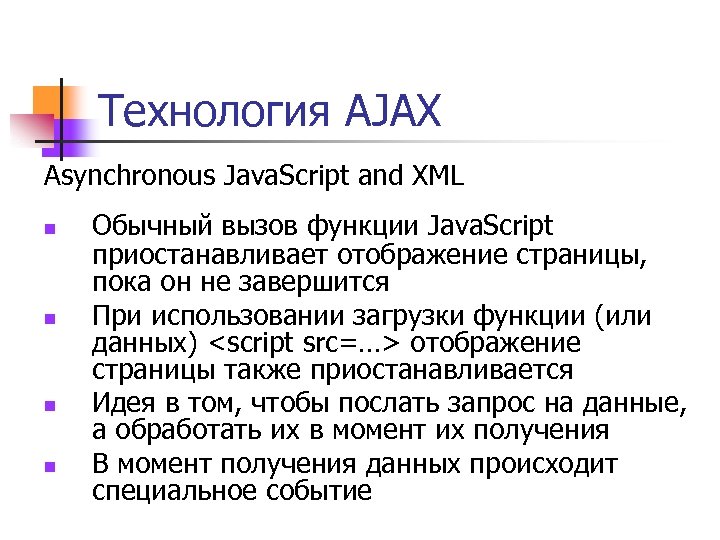 Технология AJAX

Asynchronous JavaScript and XML

• Обычный вызов функции JavaScript приостанавливает отображение страницы, пока он не завершится
• При использовании загрузки функции (или данных) <script src=…> отображение страницы также приостанавливается
• Идея в том, чтобы послать запрос на данные, а обработать их в момент их получения
• В момент получения данных происходит специальное событие